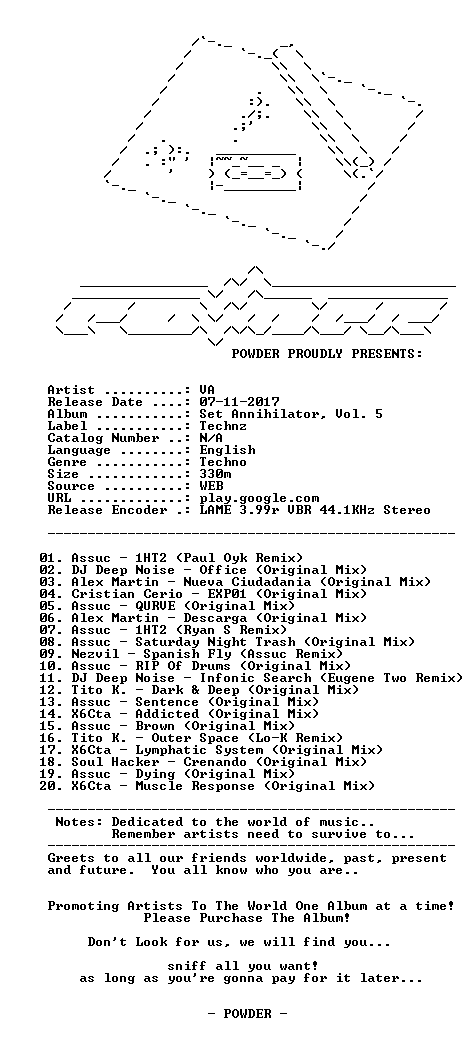 POWDER PROUDLY PRESENTS:

Artist ..........: VA
Release Date ....: 07-11-2017
Album ...........: Set Annihilator, Vol. 5
Label ...........: Technz
Catalog Number ..: N/A
Language ........: English
Genre ...........: Techno
Size ............: 330m
Source ..........: WEB
URL .............: play.google.com
Release Encoder .: LAME 3.99r VBR 44.1KHz Stereo

01. Assuc - 1HT2 (Paul Oyk Remix)
02. DJ Deep Noise - Office (Original Mix)
03. Alex Martin - Nueva Ciudadania (Original Mix)
04. Cristian Cerio - EXP01 (Original Mix)
05. Assuc - QURVE (Original Mix)
06. Alex Martin - Descarga (Original Mix)
07. Assuc - 1HT2 (Ryan S Remix)
08. Assuc - Saturday Night Trash (Original Mix)
09. Nezvil - Spanish Fly (Assuc Remix)
10. Assuc - RIP Of Drums (Original Mix)
11. DJ Deep Noise - Infonic Search (Eugene Two Remix)
12. Tito K. - Dark & Deep (Original Mix)
13. Assuc - Sentence (Original Mix)
14. X6Cta - Addicted (Original Mix)
15. Assuc - Brown (Original Mix)
16. Tito K. - Outer Space (Lo-K Remix)
17. X6Cta - Lymphatic System (Original Mix)
18. Soul Hacker - Crenando (Original Mix)
19. Assuc - Dying (Original Mix)
20. X6Cta - Muscle Response (Original Mix)

Notes: Dedicated to the world of music..
Remember artists need to survive to...

Greets to all our friends worldwide, past, present and future. You all know who you are..

Promoting Artists To The World One Album at a time!
Please Purchase The Album!

Don't Look for us, we will find you...

sniff all you want!
as long as you're gonna pay for it later...

- POWDER -